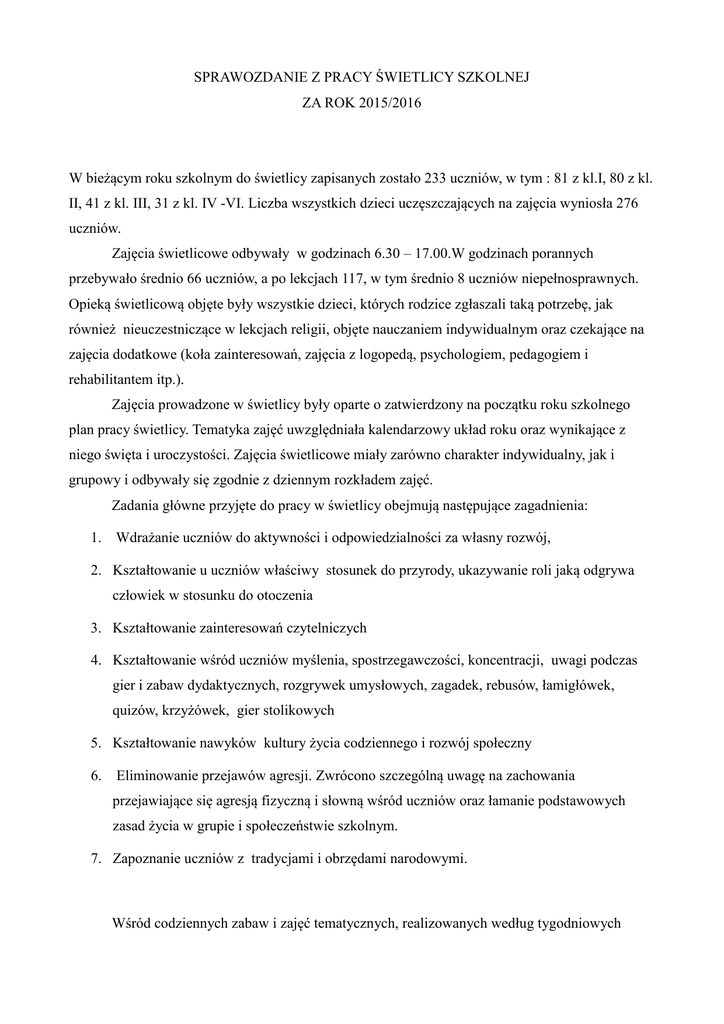 SPRAWOZDANIE Z PRACY ŚWIETLICY SZKOLNEJ
ZA ROK 2015/2016

W bieżącym roku szkolnym do świetlicy zapisanych zostało 233 uczniów, w tym : 81 z kl.I, 80 z kl. II, 41 z kl. III, 31 z kl. IV -VI. Liczba wszystkich dzieci uczęszczających na zajęcia wyniosła 276 uczniów.

Zajęcia świetlicowe odbywały w godzinach 6.30 – 17.00.W godzinach porannych przebywało średnio 66 uczniów, a po lekcjach 117, w tym średnio 8 uczniów niepełnosprawnych. Opieką świetlicową objęte były wszystkie dzieci, których rodzice zgłaszali taką potrzebę, jak również nieuczestniczące w lekcjach religii, objęte nauczaniem indywidualnym oraz czekające na zajęcia dodatkowe (koła zainteresowań, zajęcia z logopedą, psychologiem, pedagogiem i rehabilitantem itp.).

Zajęcia prowadzone w świetlicy były oparte o zatwierdzony na początku roku szkolnego plan pracy świetlicy. Tematyka zajęć uwzględniała kalendarzowy układ roku oraz wynikające z niego święta i uroczystości. Zajęcia świetlicowe miały zarówno charakter indywidualny, jak i grupowy i odbywały się zgodnie z dziennym rozkładem zajęć.

Zadania główne przyjęte do pracy w świetlicy obejmują następujące zagadnienia:

1. Wdrażanie uczniów do aktywności i odpowiedzialności za własny rozwój,

2. Kształtowanie u uczniów właściwy stosunek do przyrody, ukazywanie roli jaką odgrywa człowiek w stosunku do otoczenia

3. Kształtowanie zainteresowań czytelniczych

4. Kształtowanie wśród uczniów myślenia, spostrzegawczości, koncentracji, uwagi podczas gier i zabaw dydaktycznych, rozgrywek umysłowych, zagadek, rebusów, łamigłówek, quizów, krzyżówek, gier stolikowych

5. Kształtowanie nawyków kultury życia codziennego i rozwój społeczny

6. Eliminowanie przejawów agresji. Zwrócono szczególną uwagę na zachowania przejawiające się agresją fizyczną i słowną wśród uczniów oraz łamanie podstawowych zasad życia w grupie i społeczeństwie szkolnym.

7. Zapoznanie uczniów z tradycjami i obrzędami narodowymi.

Wśród codziennych zabaw i zajęć tematycznych, realizowanych według tygodniowych